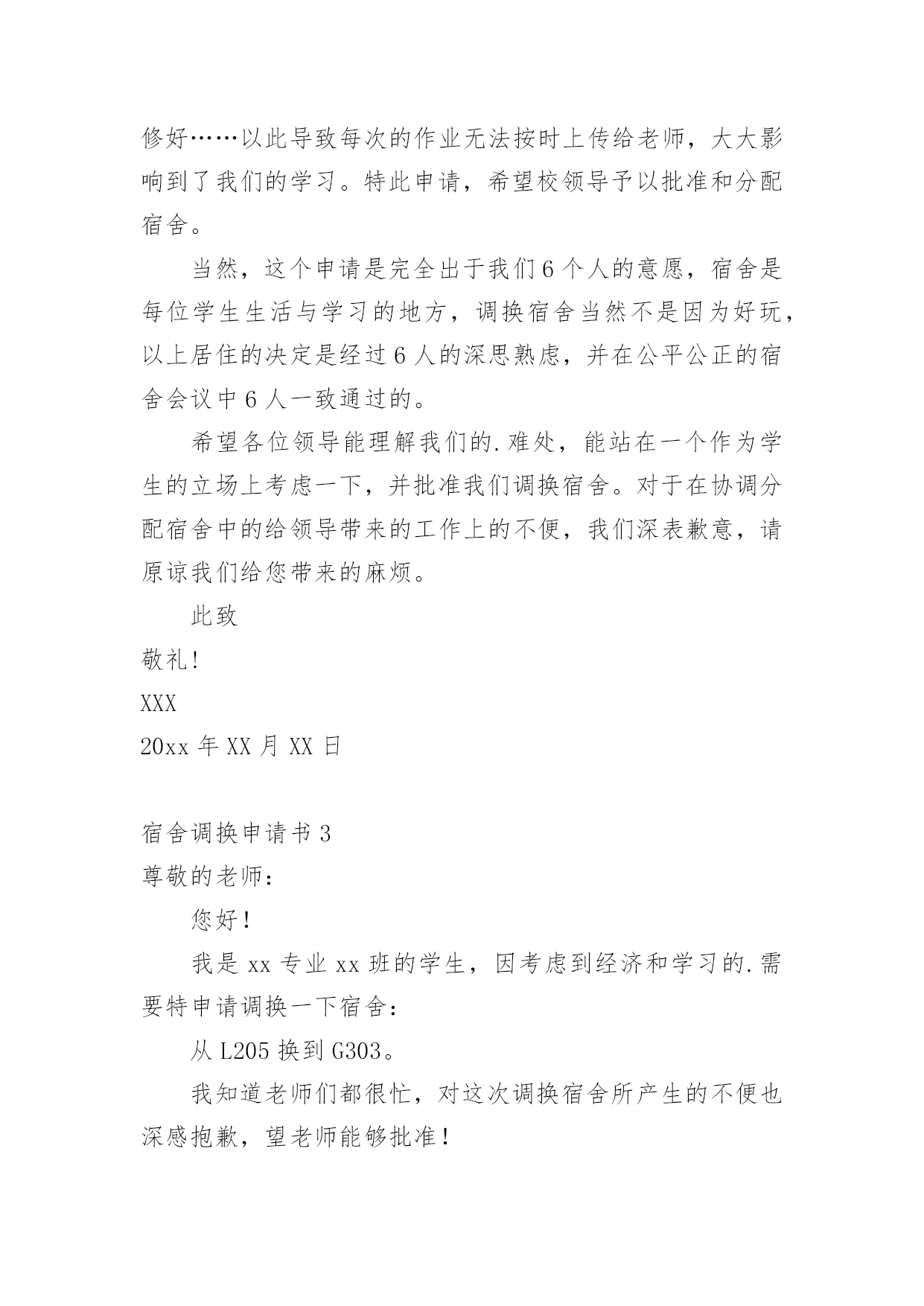 修好……以此导致每次的作业无法按时上传给老师，大大影响到了我们的学习。特此申请，希望校领导予以批准和分配宿舍。

当然，这个申请是完全出于我们6个人的意愿，宿舍是每位学生生活与学习的地方，调换宿舍当然不是因为好玩，以上居住的决定是经过6人的深思熟虑，并在公平公正的宿舍会议中6人一致通过的。

希望各位领导能理解我们的.难处，能站在一个作为学生的立场上考虑一下，并批准我们调换宿舍。对于在协调分配宿舍中的给领导带来的工作上的不便，我们深表歉意，请原谅我们给您带来的麻烦。

此致

敬礼!

XXX

20xx年XX月XX日

宿舍调换申请书3

尊敬的老师:

您好!

我是xx专业xx班的学生，因考虑到经济和学习的.需要特申请调换一下宿舍:

从L205换到G303。

我知道老师们都很忙，对这次调换宿舍所产生的不便也深感抱歉，望老师能够批准!